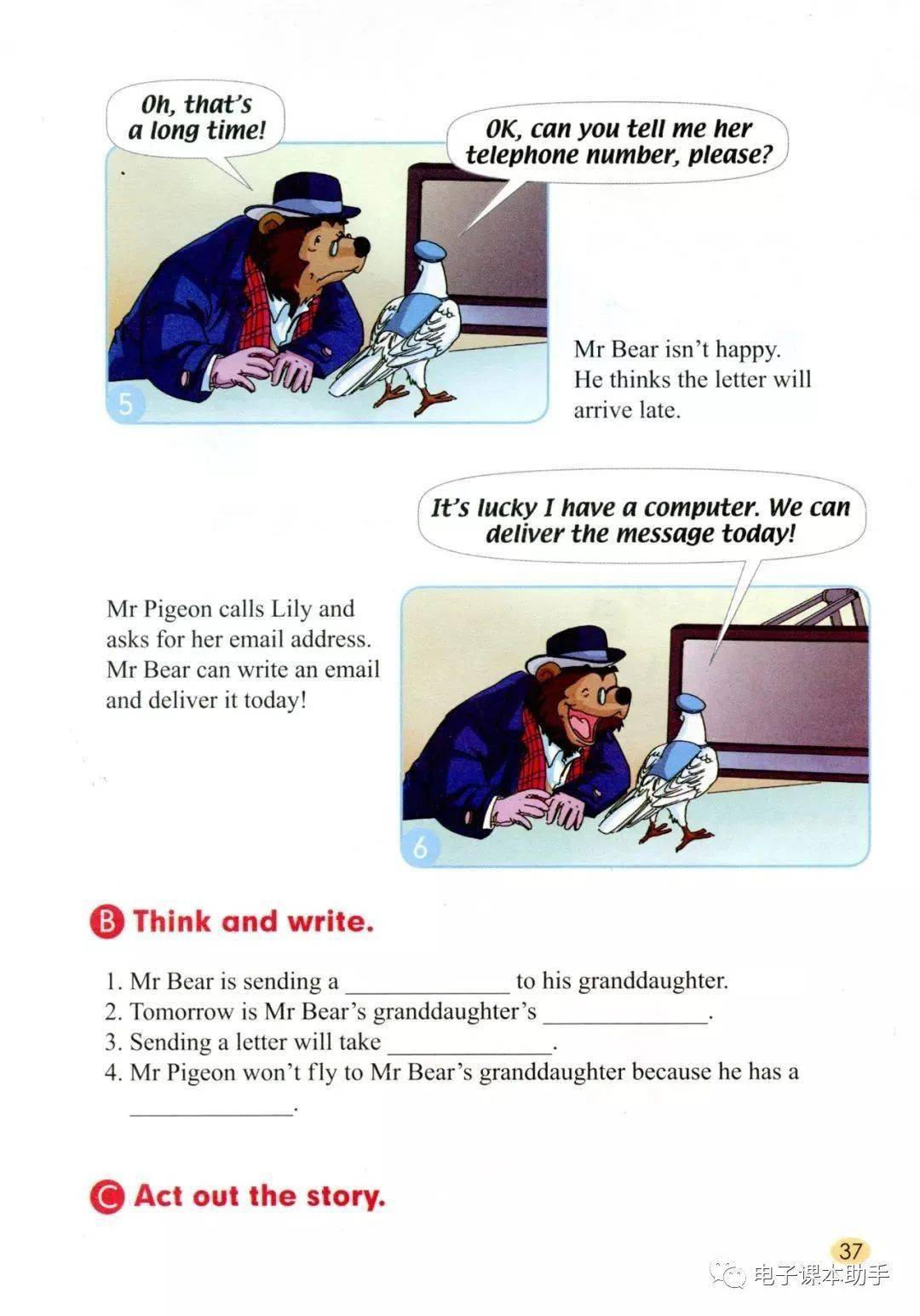 Oh, that's a long time!

OK, can you tell me her telephone number, please?

5

Mr Bear isn't happy. He thinks the letter will arrive late.

It's lucky I have a computer. We can deliver the message today!

Mr Pigeon calls Lily and asks for her email address. Mr Bear can write an email and deliver it today!

6

B Think and write.

1. Mr Bear is sending a ______________ to his granddaughter.
2. Tomorrow is Mr Bear's granddaughter's ______________.
3. Sending a letter will take ______________.
4. Mr Pigeon won't fly to Mr Bear's granddaughter because he has a ______________.

C Act out the story.

37

电子课本助手